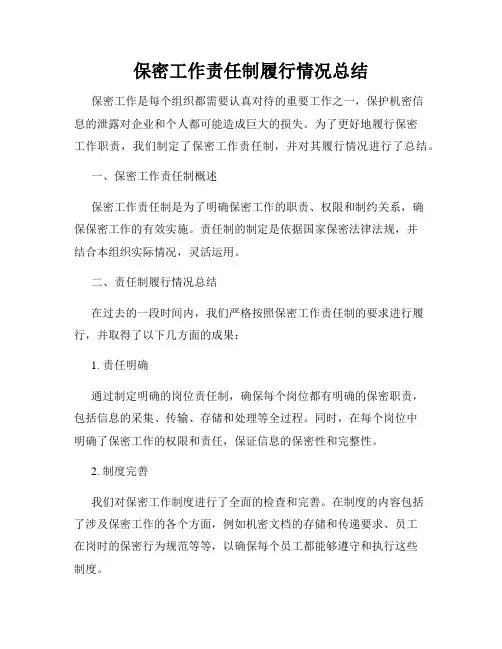 保密工作责任制履行情况总结

保密工作是每个组织都需要认真对待的重要工作之一，保护机密信息的泄露对企业和个人都可能造成巨大的损失。为了更好地履行保密工作职责，我们制定了保密工作责任制，并对其履行情况进行了总结。

一、保密工作责任制概述

保密工作责任制是为了明确保密工作的职责、权限和制约关系，确保保密工作的有效实施。责任制的制定是依据国家保密法律法规，并结合本组织实际情况，灵活运用。

二、责任制履行情况总结

在过去的一段时间内，我们严格按照保密工作责任制的要求进行履行，并取得了以下几方面的成果：

1. 责任明确

通过制定明确的岗位责任制，确保每个岗位都有明确的保密职责，包括信息的采集、传输、存储和处理等全过程。同时，在每个岗位中明确了保密工作的权限和责任，保证信息的保密性和完整性。

2. 制度完善

我们对保密工作制度进行了全面的检查和完善。在制度的内容包括了涉及保密工作的各个方面，例如机密文档的存储和传递要求、员工在岗时的保密行为规范等等，以确保每个员工都能够遵守和执行这些制度。